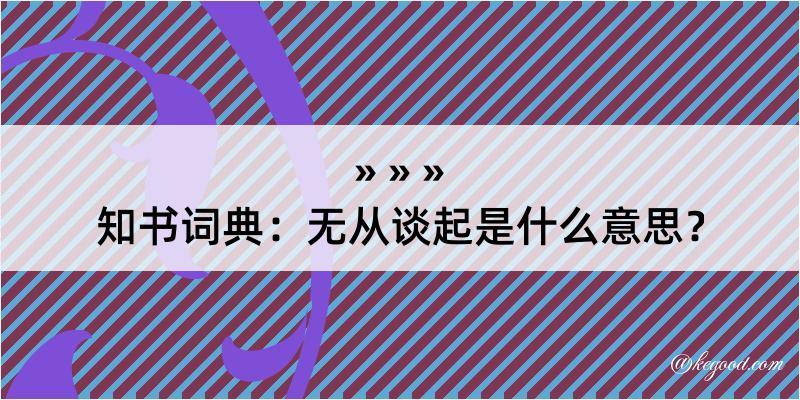 » » »
知书词典：无从谈起是什么意思？

@kegood.com